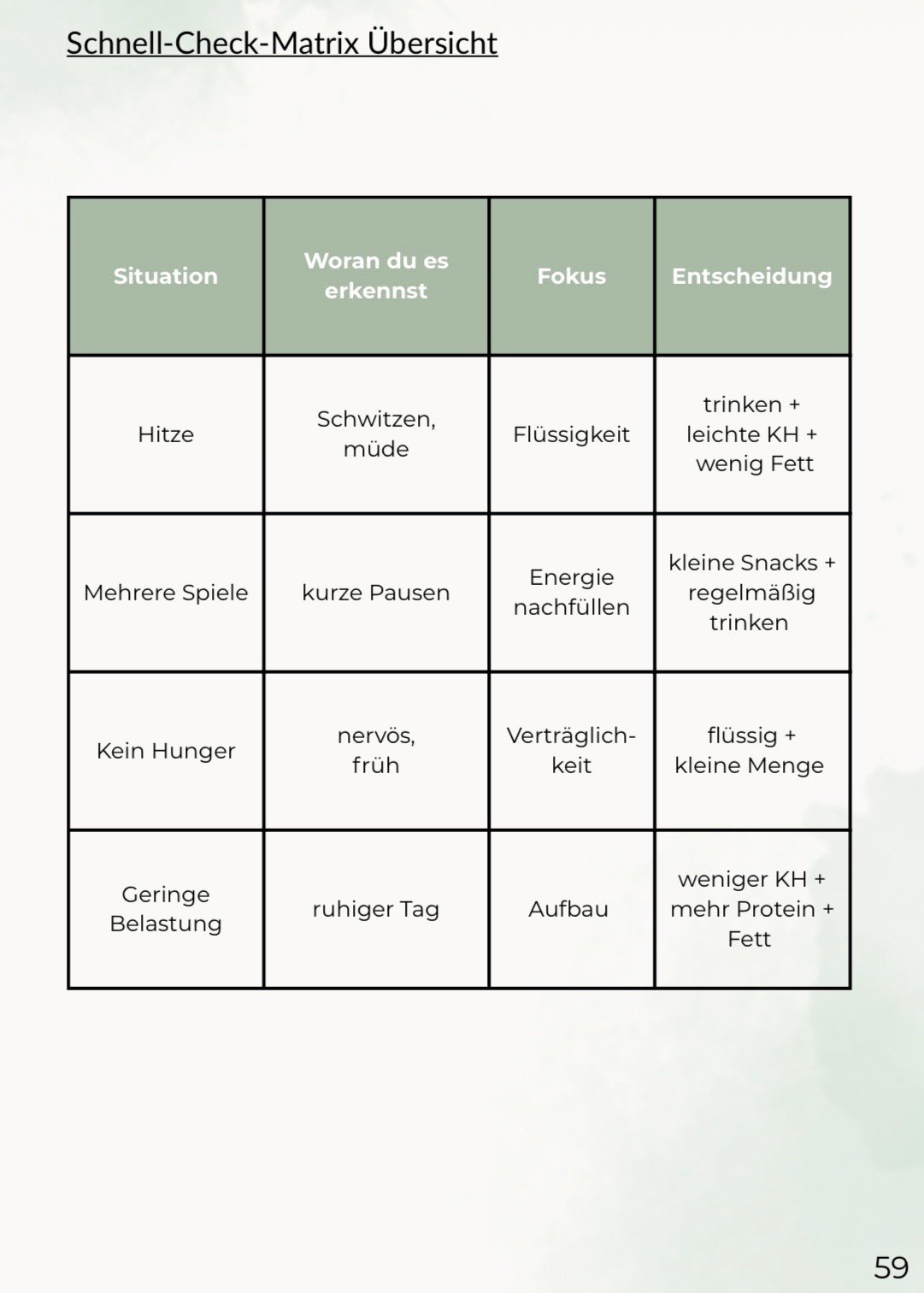 Schnell-Check-Matrix Übersicht

| Situation | Woran du es erkennst | Fokus | Entscheidung |
|---|---|---|---|
| Hitze | Schwitzen, müde | Flüssigkeit | trinken + leichte KH + wenig Fett |
| Mehrere Spiele | kurze Pausen | Energie nachfüllen | kleine Snacks + regelmäßig trinken |
| Kein Hunger | nervös, früh | Verträglichkeit | flüssig + kleine Menge |
| Geringe Belastung | ruhiger Tag | Aufbau | weniger KH + mehr Protein + Fett |

59